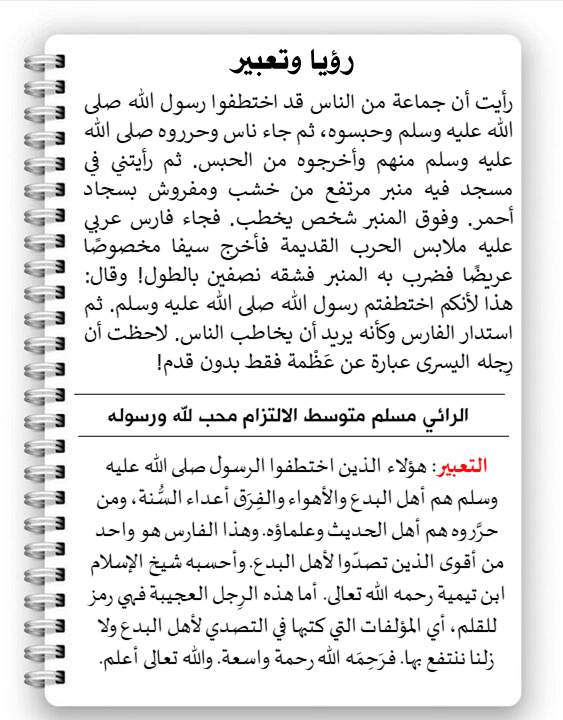 رؤيا وتعبير

رأيت أن جماعة من الناس قد اختطفوا رسول الله صلى الله عليه وسلم وحبسوه، ثم جاء ناس وحرروه صلى الله عليه وسلم منهم وأخرجوه من الحبس. ثم رأيتني في مسجد فيه منبر مرتفع من خشب ومفروش بسجاد أحمر. وفوق المنبر شخص يخطب. فجاء فارس عربي عليه ملابس الحرب القديمة فأخرج سيفا مخصوصًا عريضًا فضرب به المنبر فشقه نصفين بالطول! وقال: هذا لأنكم اختطفتم رسول الله صلى الله عليه وسلم. ثم استدار الفارس وكأنه يريد أن يخاطب الناس. لاحظت أن رِجله اليسرى عبارة عن عَظْمة فقط بدون قدم!

الرائي مسلم متوسط الالتزام محب لله ورسوله

التعبير: هؤلاء الذين اختطفوا الرسول صلى الله عليه وسلم هم أهل البدع والأهواء والفِرَق أعداء السُّنة، ومن حرَّروه هم أهل الحديث وعلماؤه. وهذا الفارس هو واحد من أقوى الذين تصدّوا لأهل البدع. وأحسبه شيخ الإسلام ابن تيمية رحمه الله تعالى. أما هذه الرِجل العجيبة فهي رمز للقلم، أي المؤلفات التي كتبها في التصدي لأهل البدع ولا زلنا ننتفع بها. فرَحِمَه الله رحمة واسعة. والله تعالى أعلم.